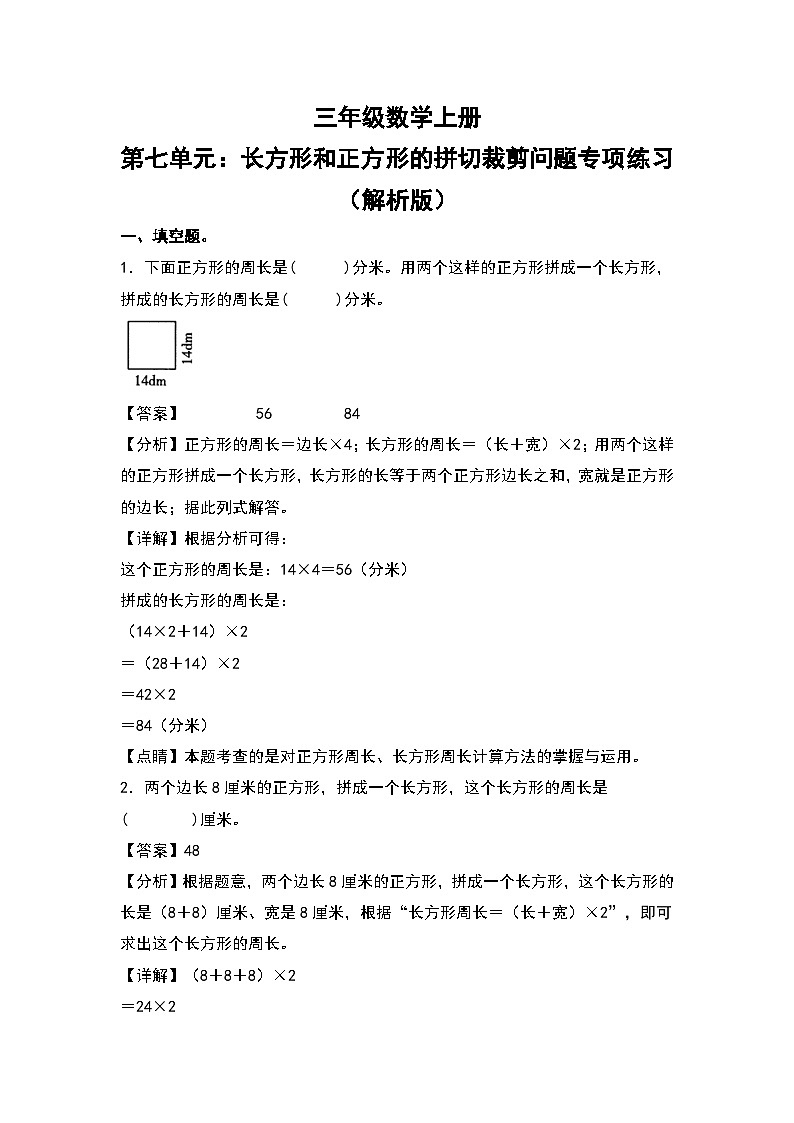 三年级数学上册
第七单元：长方形和正方形的拼切裁剪问题专项练习
（解析版）

一、填空题。

1．下面正方形的周长是（　　）分米。用两个这样的正方形拼成一个长方形，拼成的长方形的周长是（　　）分米。

14dm
14dm

【答案】　56　84

【分析】正方形的周长＝边长×4；长方形的周长＝（长＋宽）×2；用两个这样的正方形拼成一个长方形，长方形的长等于两个正方形边长之和，宽就是正方形的边长；据此列式解答。

【详解】根据分析可得：
这个正方形的周长是：14×4＝56（分米）
拼成的长方形的周长是：
（14×2＋14）×2
＝（28＋14）×2
＝42×2
＝84（分米）

【点睛】本题考查的是对正方形周长、长方形周长计算方法的掌握与运用。

2．两个边长8厘米的正方形，拼成一个长方形，这个长方形的周长是（　　）厘米。

【答案】48

【分析】根据题意，两个边长8厘米的正方形，拼成一个长方形，这个长方形的长是（8＋8）厘米、宽是8厘米，根据“长方形周长＝（长＋宽）×2”，即可求出这个长方形的周长。

【详解】（8＋8＋8）×2
＝24×2